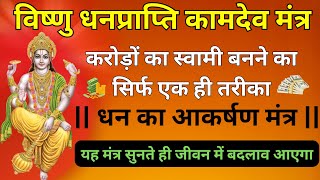 विष्णु धनप्राप्ति कामदेव मंत्र

करोड़ों का स्वामी बनने का सिर्फ एक ही तरीका

|| धन का आकर्षण मंत्र ||

यह मंत्र सुनते ही जीवन में बदलाव आएगा